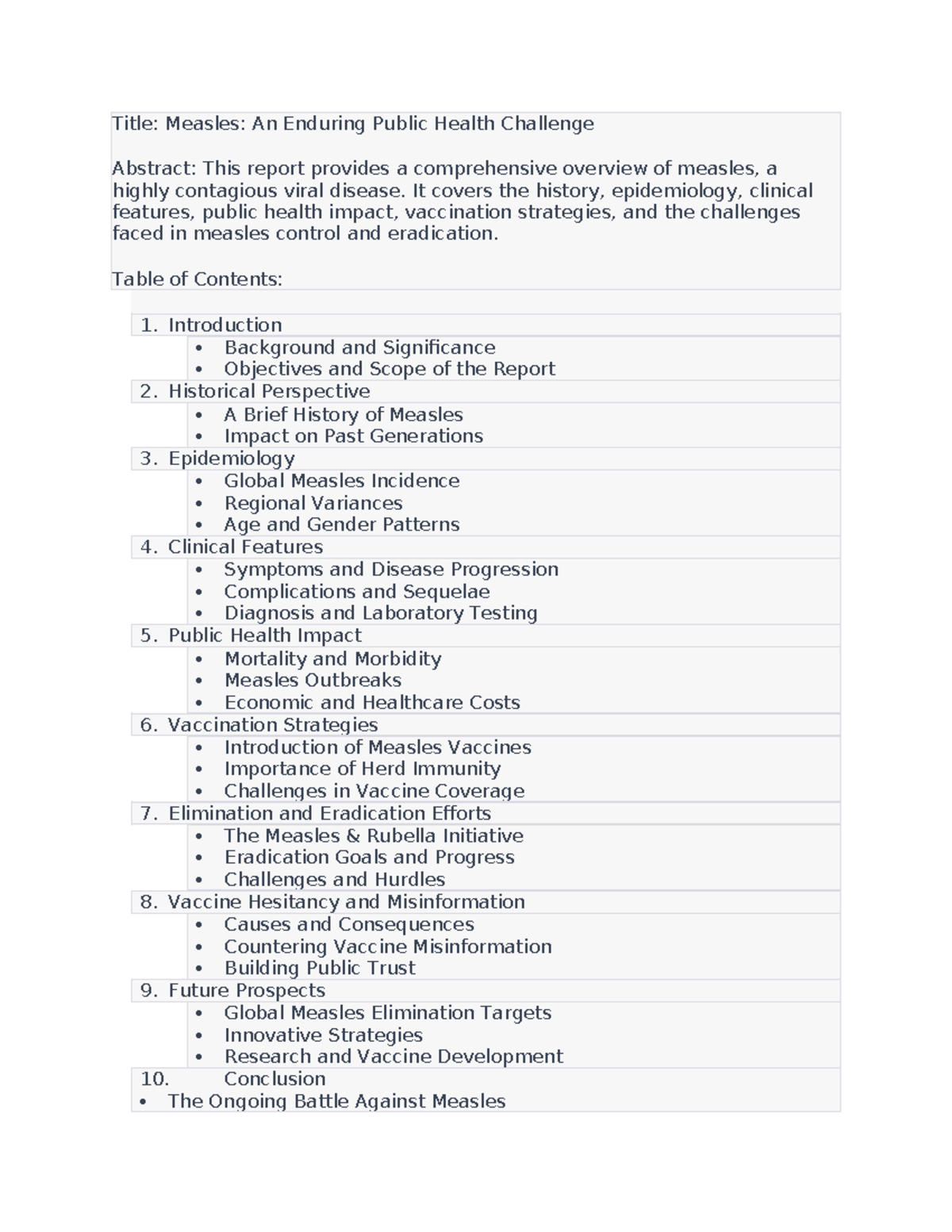 Title: Measles: An Enduring Public Health Challenge

Abstract: This report provides a comprehensive overview of measles, a highly contagious viral disease. It covers the history, epidemiology, clinical features, public health impact, vaccination strategies, and the challenges faced in measles control and eradication.

Table of Contents:

1. Introduction
• Background and Significance
• Objectives and Scope of the Report
2. Historical Perspective
• A Brief History of Measles
• Impact on Past Generations
3. Epidemiology
• Global Measles Incidence
• Regional Variances
• Age and Gender Patterns
4. Clinical Features
• Symptoms and Disease Progression
• Complications and Sequelae
• Diagnosis and Laboratory Testing
5. Public Health Impact
• Mortality and Morbidity
• Measles Outbreaks
• Economic and Healthcare Costs
6. Vaccination Strategies
• Introduction of Measles Vaccines
• Importance of Herd Immunity
• Challenges in Vaccine Coverage
7. Elimination and Eradication Efforts
• The Measles & Rubella Initiative
• Eradication Goals and Progress
• Challenges and Hurdles
8. Vaccine Hesitancy and Misinformation
• Causes and Consequences
• Countering Vaccine Misinformation
• Building Public Trust
9. Future Prospects
• Global Measles Elimination Targets
• Innovative Strategies
• Research and Vaccine Development
10. Conclusion
• The Ongoing Battle Against Measles